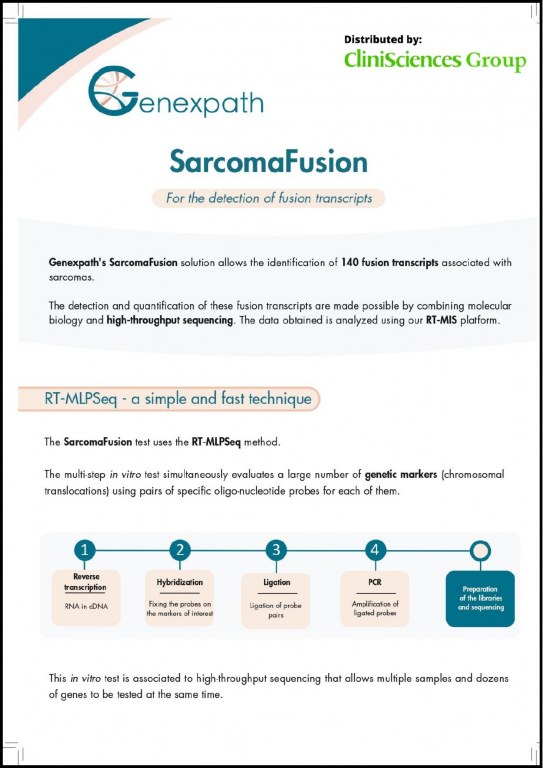 Distributed by:
CliniSciences Group

Genexpath

SarcomaFusion

For the detection of fusion transcripts

Genexpath's SarcomaFusion solution allows the identification of 140 fusion transcripts associated with sarcomas.

The detection and quantification of these fusion transcripts are made possible by combining molecular biology and high-throughput sequencing. The data obtained is analyzed using our RT-MIS platform.

RT-MLPSeq - a simple and fast technique

The SarcomaFusion test uses the RT-MLPSeq method.

The multi-step in vitro test simultaneously evaluates a large number of genetic markers (chromosomal translocations) using pairs of specific oligo-nucleotide probes for each of them.

1
Reverse transcription
RNA in cDNA

2
Hybridization
Fixing the probes on the markers of interest

3
Ligation
Ligation of probe pairs

4
PCR
Amplification of ligated probes

Preparation of the libraries and sequencing

This in vitro test is associated to high-throughput sequencing that allows multiple samples and dozens of genes to be tested at the same time.